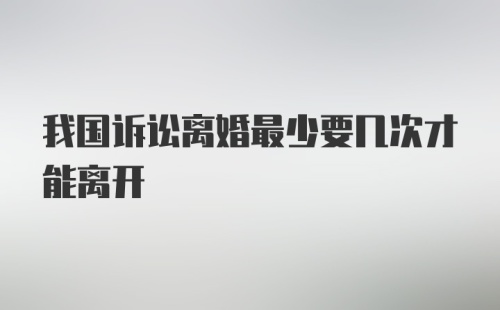 我国诉讼离婚最少要几次才能离开